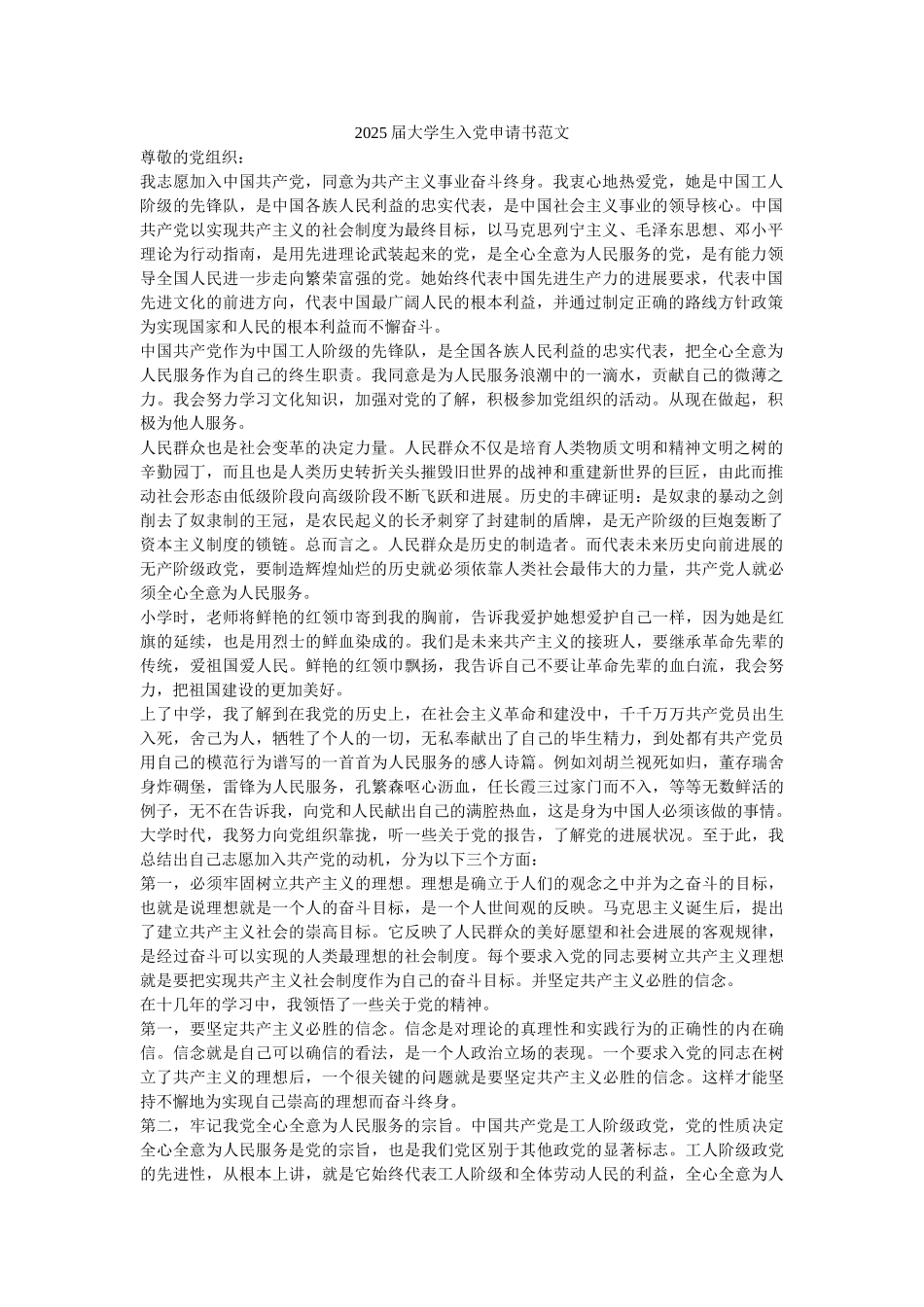 2025届大学生入党申请书范文

尊敬的党组织：

我志愿加入中国共产党，同意为共产主义事业奋斗终身。我衷心地热爱党，她是中国工人阶级的先锋队，是中国各族人民利益的忠实代表，是中国社会主义事业的领导核心。中国共产党以实现共产主义的社会制度为最终目标，以马克思列宁主义、毛泽东思想、邓小平理论为行动指南，是用先进理论武装起来的党，是全心全意为人民服务的党，是有能力领导全国人民进一步走向繁荣富强的党。她始终代表中国先进生产力的进展要求，代表中国先进文化的前进方向，代表中国最广阔人民的根本利益，并通过制定正确的路线方针政策为实现国家和人民的根本利益而不懈奋斗。

中国共产党作为中国工人阶级的先锋队，是全国各族人民利益的忠实代表，把全心全意为人民服务作为自己的终生职责。我同意是为人民服务浪潮中的一滴水，贡献自己的微薄之力。我会努力学习文化知识，加强对党的了解，积极参加党组织的活动。从现在做起，积极为他人服务。

人民群众也是社会变革的决定力量。人民群众不仅是培育人类物质文明和精神文明之树的辛勤园丁，而且也是人类历史转折关头摧毁旧世界的战神和重建新世界的巨匠，由此而推动社会形态由低级阶段向高级阶段不断飞跃和进展。历史的丰碑证明：是奴隶的暴动之剑削去了奴隶制的王冠，是农民起义的长矛刺穿了封建制的盾牌，是无产阶级的巨炮轰断了资本主义制度的锁链。总而言之。人民群众是历史的制造者。而代表未来历史向前进展的无产阶级政党，要制造辉煌灿烂的历史就必须依靠人类社会最伟大的力量，共产党人就必须全心全意为人民服务。

小学时，老师将鲜艳的红领巾寄到我的胸前，告诉我爱护她想爱护自己一样，因为她是红旗的延续，也是用烈士的鲜血染成的。我们是未来共产主义的接班人，要继承革命先辈的传统，爱祖国爱人民。鲜艳的红领巾飘扬，我告诉自己不要让革命先辈的血白流，我会努力，把祖国建设的更加美好。

上了中学，我了解到在我党的历史上，在社会主义革命和建设中，千千万万共产党员出生入死，舍己为人，牺牲了个人的一切，无私奉献出了自己的毕生精力，到处都有共产党员用自己的模范行为谱写的一首首为人民服务的感人诗篇。例如刘胡兰视死如归，董存瑞舍身炸碉堡，雷锋为人民服务，孔繁森呕心沥血，任长霞三过家门而不入，等等无数鲜活的例子，无不在告诉我，向党和人民献出自己的满腔热血，这是身为中国人必须该做的事情。

大学时代，我努力向党组织靠拢，听一些关于党的报告，了解党的进展状况。至于此，我总结出自己志愿加入共产党的动机，分为以下三个方面：

第一，必须牢固树立共产主义的理想。理想是确立于人们的观念之中并为之奋斗的目标，也就是说理想就是一个人的奋斗目标，是一个人世间观的反映。马克思主义诞生后，提出了建立共产主义社会的崇高目标。它反映了人民群众的美好愿望和社会进展的客观规律，是经过奋斗可以实现的人类最理想的社会制度。每个要求入党的同志要树立共产主义理想就是要把实现共产主义社会制度作为自己的奋斗目标。并坚定共产主义必胜的信念。

在十几年的学习中，我领悟了一些关于党的精神。

第一，要坚定共产主义必胜的信念。信念是对理论的真理性和实践行为的正确性的内在确信。信念就是自己可以确信的看法，是一个人政治立场的表现。一个要求入党的同志在树立了共产主义的理想后，一个很关键的问题就是要坚定共产主义必胜的信念。这样才能坚持不懈地为实现自己崇高的理想而奋斗终身。

第二，牢记我党全心全意为人民服务的宗旨。中国共产党是工人阶级政党，党的性质决定全心全意为人民服务是党的宗旨，也是我们党区别于其他政党的显著标志。工人阶级政党的先进性，从根本上讲，就是它始终代表工人阶级和全体劳动人民的利益，全心全意为人